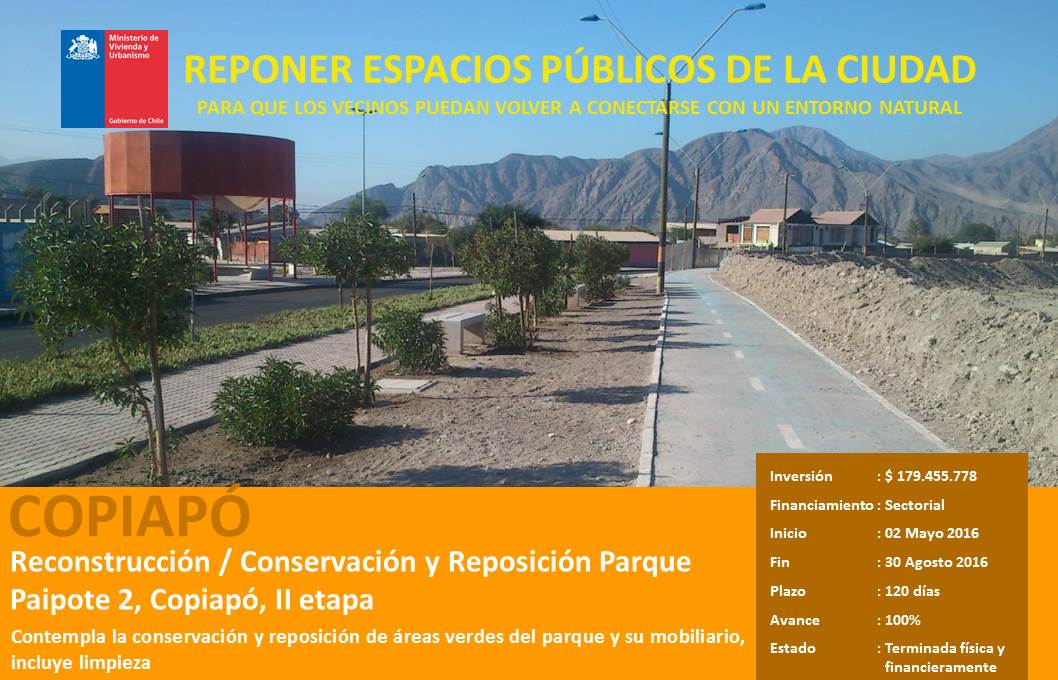 Ministerio de Vivienda y Urbanismo

Gobierno de Chile

REPONER ESPACIOS PÚBLICOS DE LA CIUDAD

PARA QUE LOS VECINOS PUEDAN VOLVER A CONECTARSE CON UN ENTORNO NATURAL

COPIAPÓ

Reconstrucción / Conservación y Reposición Parque Paipote 2, Copiapó, II etapa

Contempla la conservación y reposición de áreas verdes del parque y su mobiliario, incluye limpieza

Inversión : $ 179.455.778

Financiamiento : Sectorial

Inicio : 02 Mayo 2016

Fin : 30 Agosto 2016

Plazo : 120 días

Avance : 100%

Estado : Terminada física y financieramente